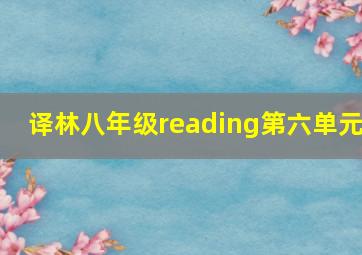 译林八年级reading第六单元